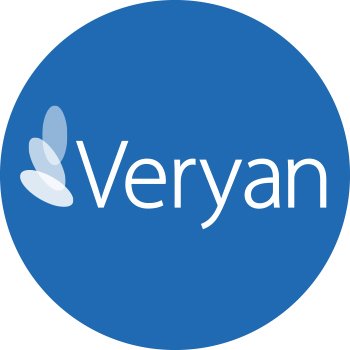 Veryan